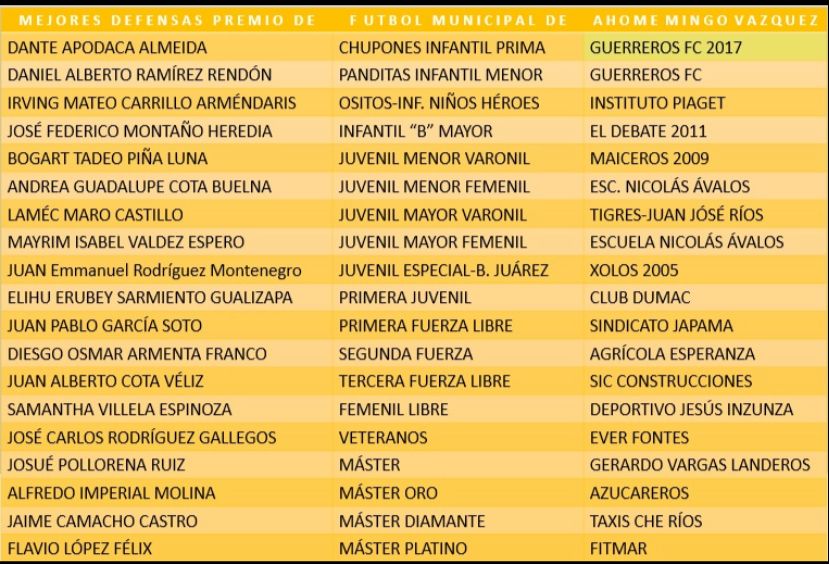 | MEJORES DEFENSAS PREMIO DE | FUTBOL MUNICIPAL DE | AHOME MINGO VAZQUEZ |
|---|---|---|
| DANTE APODACA ALMEIDA | CHUPONES INFANTIL PRIMA | GUERREROS FC 2017 |
| DANIEL ALBERTO RAMÍREZ RENDÓN | PANDITAS INFANTIL MENOR | GUERREROS FC |
| IRVING MATEO CARRILLO ARMÉNDARIS | OSITOS-INF. NIÑOS HÉROES | INSTITUTO PIAGET |
| JOSÉ FEDERICO MONTAÑO HEREDIA | INFANTIL "B" MAYOR | EL DEBATE 2011 |
| BOGART TADEO PIÑA LUNA | JUVENIL MENOR VARONIL | MAICEROS 2009 |
| ANDREA GUADALUPE COTA BUELNA | JUVENIL MENOR FEMENIL | ESC. NICOLÁS ÁVALOS |
| LAMÉC MARO CASTILLO | JUVENIL MAYOR VARONIL | TIGRES-JUAN JOSÉ RÍOS |
| MAYRIM ISABEL VALDEZ ESPERO | JUVENIL MAYOR FEMENIL | ESCUELA NICOLÁS ÁVALOS |
| JUAN Emmanuel Rodríguez Montenegro | JUVENIL ESPECIAL-B. JUÁREZ | XOLOS 2005 |
| ELIHU ERUBEY SARMIENTO GUALIZAPA | PRIMERA JUVENIL | CLUB DUMAC |
| JUAN PABLO GARCÍA SOTO | PRIMERA FUERZA LIBRE | SINDICATO JAPAMA |
| DIESGO OSMAR ARMENTA FRANCO | SEGUNDA FUERZA | AGRÍCOLA ESPERANZA |
| JUAN ALBERTO COTA VÉLIZ | TERCERA FUERZA LIBRE | SIC CONSTRUCCIONES |
| SAMANTHA VILLELA ESPINOZA | FEMENIL LIBRE | DEPORTIVO JESÚS INZUNZA |
| JOSÉ CARLOS RODRÍGUEZ GALLEGOS | VETERANOS | EVER FONTES |
| JOSUÉ POLLORENA RUIZ | MÁSTER | GERARDO VARGAS LANDEROS |
| ALFREDO IMPERIAL MOLINA | MÁSTER ORO | AZUCAREROS |
| JAIME CAMACHO CASTRO | MÁSTER DIAMANTE | TAXIS CHE RÍOS |
| FLAVIO LÓPEZ FÉLIX | MÁSTER PLATINO | FITMAR |